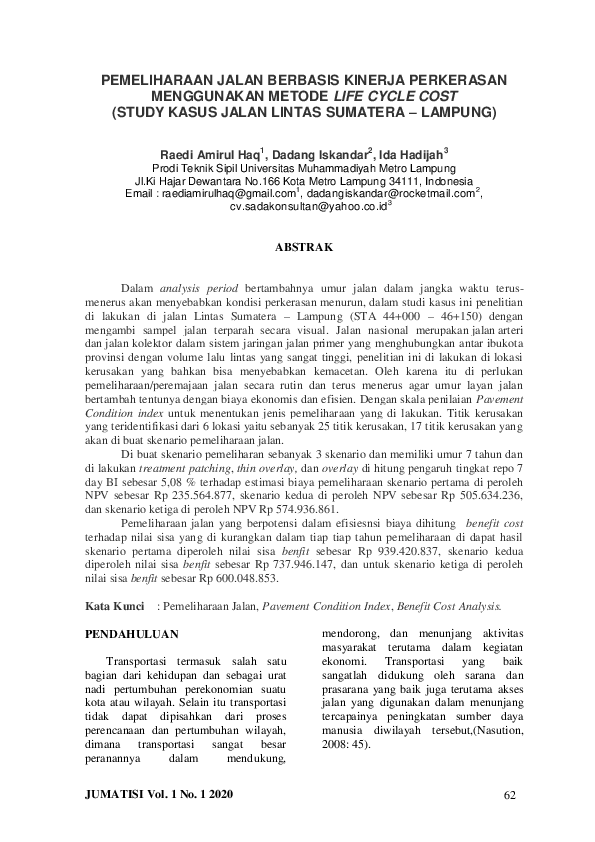 PEMELIHARAAN JALAN BERBASIS KINERJA PERKERASAN MENGGUNAKAN METODE LIFE CYCLE COST (STUDY KASUS JALAN LINTAS SUMATERA – LAMPUNG)

Raedi Amirul Haq$^1$, Dadang Iskandar$^2$, Ida Hadijah$^3$
Prodi Teknik Sipil Universitas Muhammadiyah Metro Lampung
Jl.Ki Hajar Dewantara No.166 Kota Metro Lampung 34111, Indonesia
Email : raediamirulhaq@gmail.com$^1$, dadangiskandar@rocketmail.com$^2$, cv.sadakonsultan@yahoo.co.id$^3$

ABSTRAK

Dalam analysis period bertambahnya umur jalan dalam jangka waktu terus-menerus akan menyebabkan kondisi perkerasan menurun, dalam studi kasus ini penelitian di lakukan di jalan Lintas Sumatera – Lampung (STA 44+000 – 46+150) dengan mengambi sampel jalan terparah secara visual. Jalan nasional merupakan jalan arteri dan jalan kolektor dalam sistem jaringan jalan primer yang menghubungkan antar ibukota provinsi dengan volume lalu lintas yang sangat tinggi, penelitian ini di lakukan di lokasi kerusakan yang bahkan bisa menyebabkan kemacetan. Oleh karena itu di perlukan pemeliharaan/peremajaan jalan secara rutin dan terus menerus agar umur layan jalan bertambah tentunya dengan biaya ekonomis dan efisien. Dengan skala penilaian Pavement Condition index untuk menentukan jenis pemeliharaan yang di lakukan. Titik kerusakan yang teridentifikasi dari 6 lokasi yaitu sebanyak 25 titik kerusakan, 17 titik kerusakan yang akan di buat skenario pemeliharaan jalan.

Di buat skenario pemeliharan sebanyak 3 skenario dan memiliki umur 7 tahun dan di lakukan treatment patching, thin overlay, dan overlay di hitung pengaruh tingkat repo 7 day BI sebesar 5,08 % terhadap estimasi biaya pemeliharaan skenario pertama di peroleh NPV sebesar Rp 235.564.877, skenario kedua di peroleh NPV sebesar Rp 505.634.236, dan skenario ketiga di peroleh NPV Rp 574.936.861.

Pemeliharaan jalan yang berpotensi dalam efisiesnsi biaya dihitung benefit cost terhadap nilai sisa yang di kurangkan dalam tiap tiap tahun pemeliharaan di dapat hasil skenario pertama diperoleh nilai sisa benfit sebesar Rp 939.420.837, skenario kedua diperoleh nilai sisa benfit sebesar Rp 737.946.147, dan untuk skenario ketiga di peroleh nilai sisa benfit sebesar Rp 600.048.853.

Kata Kunci : Pemeliharaan Jalan, Pavement Condition Index, Benefit Cost Analysis.

PENDAHULUAN

Transportasi termasuk salah satu bagian dari kehidupan dan sebagai urat nadi pertumbuhan perekonomian suatu kota atau wilayah. Selain itu transportasi tidak dapat dipisahkan dari proses perencanaan dan pertumbuhan wilayah, dimana transportasi sangat besar peranannya dalam mendukung, mendorong, dan menunjang aktivitas masyarakat terutama dalam kegiatan ekonomi. Transportasi yang baik sangatlah didukung oleh sarana dan prasarana yang baik juga terutama akses jalan yang digunakan dalam menunjang tercapainya peningkatan sumber daya manusia diwilayah tersebut,(Nasution, 2008: 45).

JUMATISI Vol. 1 No. 1 2020 62